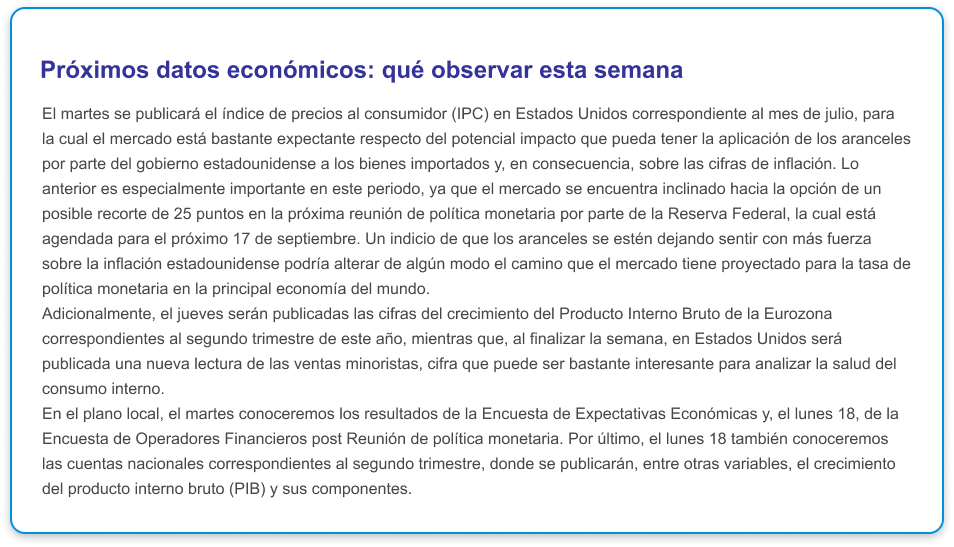 Próximos datos económicos: qué observar esta semana

El martes se publicará el índice de precios al consumidor (IPC) en Estados Unidos correspondiente al mes de julio, para la cual el mercado está bastante expectante respecto del potencial impacto que pueda tener la aplicación de los aranceles por parte del gobierno estadounidense a los bienes importados y, en consecuencia, sobre las cifras de inflación. Lo anterior es especialmente importante en este periodo, ya que el mercado se encuentra inclinado hacia la opción de un posible recorte de 25 puntos en la próxima reunión de política monetaria por parte de la Reserva Federal, la cual está agendada para el próximo 17 de septiembre. Un indicio de que los aranceles se estén dejando sentir con más fuerza sobre la inflación estadounidense podría alterar de algún modo el camino que el mercado tiene proyectado para la tasa de política monetaria en la principal economía del mundo.
Adicionalmente, el jueves serán publicadas las cifras del crecimiento del Producto Interno Bruto de la Eurozona correspondientes al segundo trimestre de este año, mientras que, al finalizar la semana, en Estados Unidos será publicada una nueva lectura de las ventas minoristas, cifra que puede ser bastante interesante para analizar la salud del consumo interno.
En el plano local, el martes conoceremos los resultados de la Encuesta de Expectativas Económicas y, el lunes 18, de la Encuesta de Operadores Financieros post Reunión de política monetaria. Por último, el lunes 18 también conoceremos las cuentas nacionales correspondientes al segundo trimestre, donde se publicarán, entre otras variables, el crecimiento del producto interno bruto (PIB) y sus componentes.